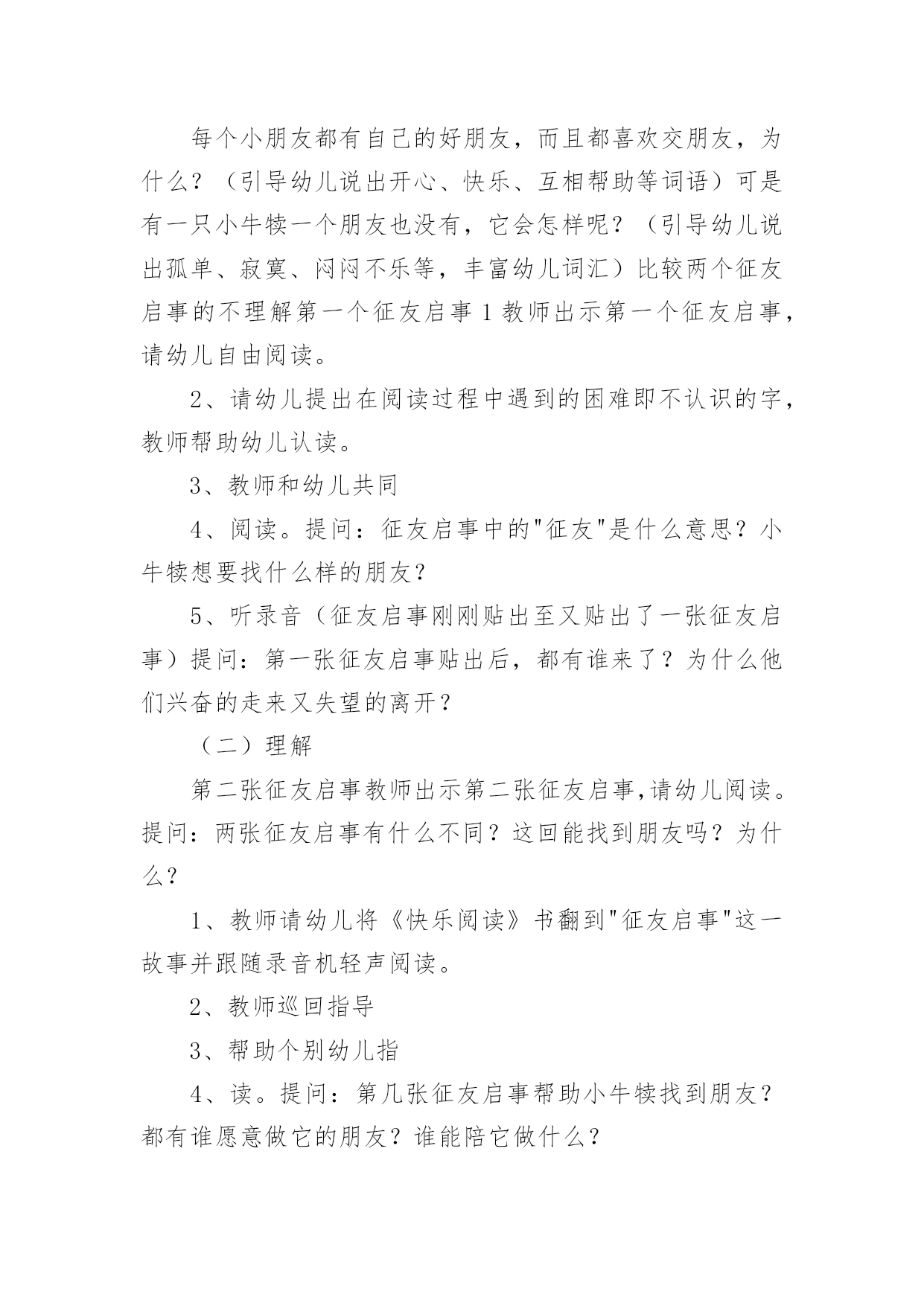 每个小朋友都有自己的好朋友，而且都喜欢交朋友，为什么？（引导幼儿说出开心、快乐、互相帮助等词语）可是有一只小牛犊一个朋友也没有，它会怎样呢？（引导幼儿说出孤单、寂寞、闷闷不乐等，丰富幼儿词汇）比较两个征友启事的不理解第一个征友启事 1 教师出示第一个征友启事，请幼儿自由阅读。

2、请幼儿提出在阅读过程中遇到的困难即不认识的字，教师帮助幼儿认读。

3、教师和幼儿共同

4、阅读。提问：征友启事中的"征友"是什么意思？小牛犊想要找什么样的朋友？

5、听录音（征友启事刚刚贴出至又贴出了一张征友启事）提问：第一张征友启事贴出后，都有谁来了？为什么他们兴奋的走来又失望的离开？

（二）理解

第二张征友启事教师出示第二张征友启事,请幼儿阅读。提问：两张征友启事有什么不同？这回能找到朋友吗？为什么？

1、教师请幼儿将《快乐阅读》书翻到"征友启事"这一故事并跟随录音机轻声阅读。

2、教师巡回指导

3、帮助个别幼儿指

4、读。提问：第几张征友启事帮助小牛犊找到朋友？都有谁愿意做它的朋友？谁能陪它做什么？